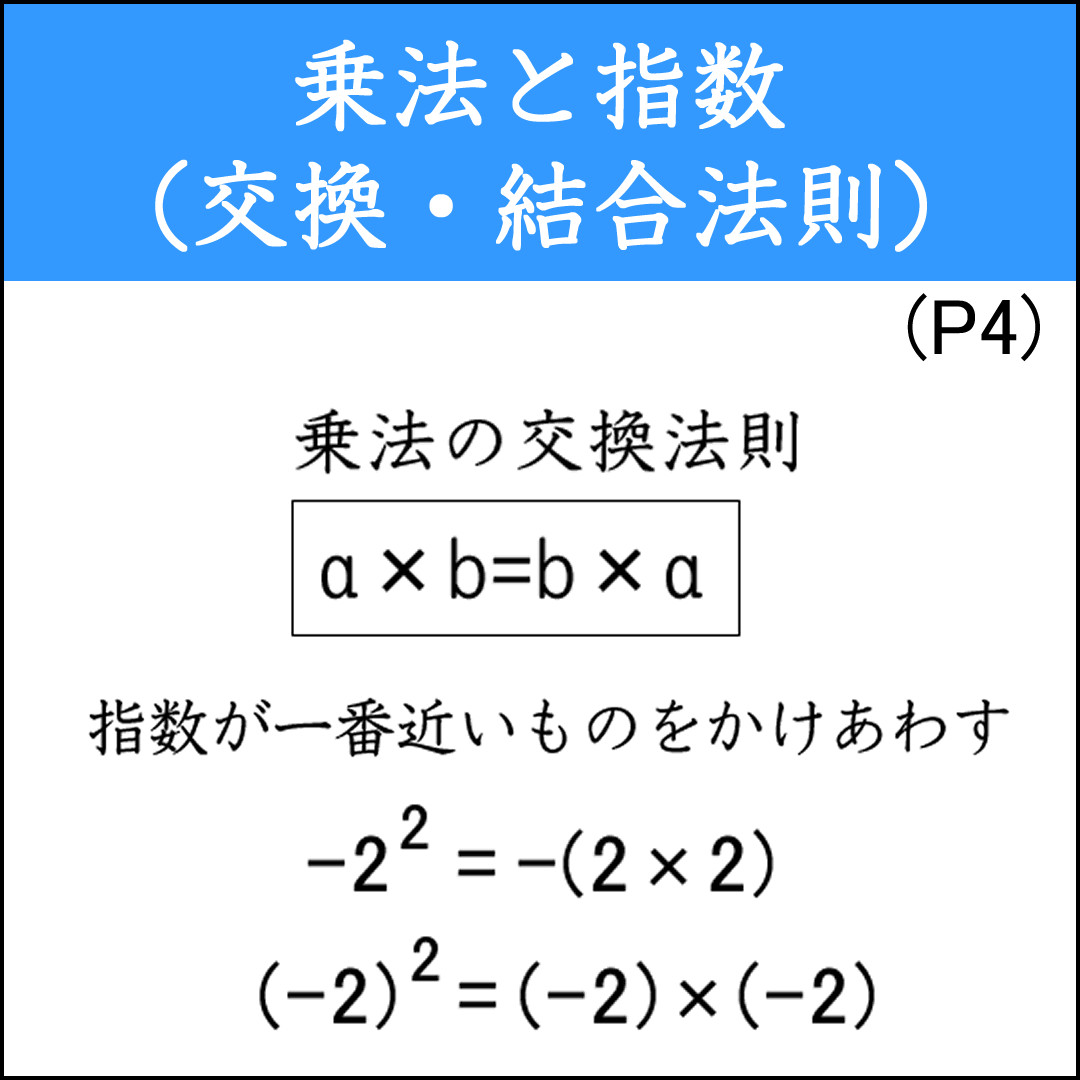 乗法と指数
（交換・結合法則）

（P4）

乗法の交換法則

$a \times b = b \times a$

指数が一番近いものをかけあわす

$-2^2 = -(2 \times 2)$

$(-2)^2 = (-2) \times (-2)$